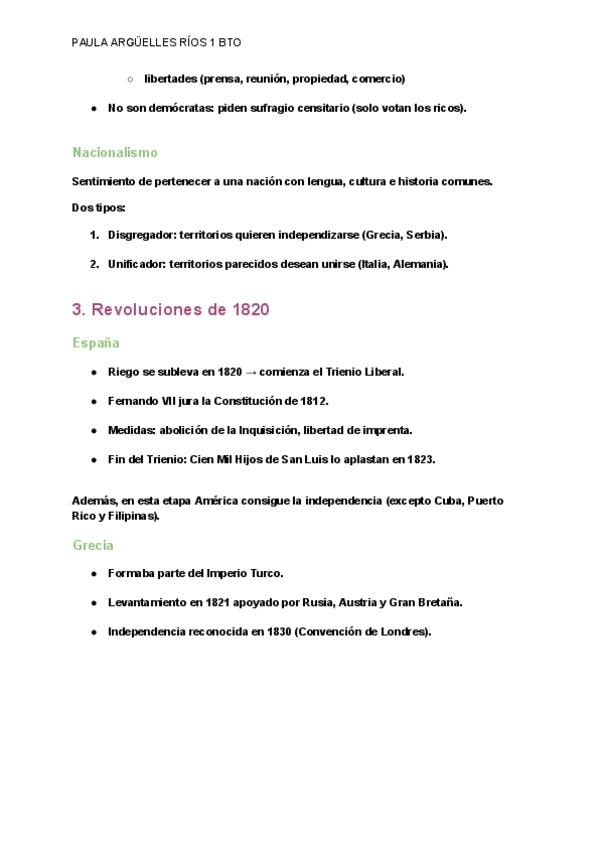 PAULA ARGÜELLES RÍOS 1 BTO

○ libertades (prensa, reunión, propiedad, comercio)

● No son demócratas: piden sufragio censitario (solo votan los ricos).

Nacionalismo

Sentimiento de pertenecer a una nación con lengua, cultura e historia comunes.

Dos tipos:

1. Disgregador: territorios quieren independizarse (Grecia, Serbia).

2. Unificador: territorios parecidos desean unirse (Italia, Alemania).

3. Revoluciones de 1820

España

● Riego se subleva en 1820 → comienza el Trienio Liberal.

● Fernando VII jura la Constitución de 1812.

● Medidas: abolición de la Inquisición, libertad de imprenta.

● Fin del Trienio: Cien Mil Hijos de San Luis lo aplastan en 1823.

Además, en esta etapa América consigue la independencia (excepto Cuba, Puerto Rico y Filipinas).

Grecia

● Formaba parte del Imperio Turco.

● Levantamiento en 1821 apoyado por Rusia, Austria y Gran Bretaña.

● Independencia reconocida en 1830 (Convención de Londres).